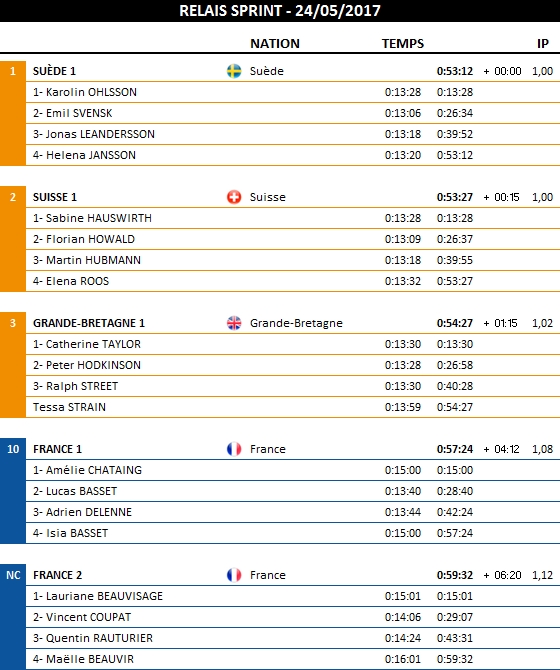 RELAIS SPRINT - 24/05/2017

| | | NATION | TEMPS | | | IP |
|---|---|---|---|---|---|---|
| 1 | SUÈDE 1 | Suède | | 0:53:12 | + 00:00 | 1,00 |
| | 1- Karolin OHLSSON | | 0:13:28 | 0:13:28 | | |
| | 2- Emil SVENSK | | 0:13:06 | 0:26:34 | | |
| | 3- Jonas LEANDERSSON | | 0:13:18 | 0:39:52 | | |
| | 4- Helena JANSSON | | 0:13:20 | 0:53:12 | | |
| 2 | SUISSE 1 | Suisse | | 0:53:27 | + 00:15 | 1,00 |
| | 1- Sabine HAUSWIRTH | | 0:13:28 | 0:13:28 | | |
| | 2- Florian HOWALD | | 0:13:09 | 0:26:37 | | |
| | 3- Martin HUBMANN | | 0:13:18 | 0:39:55 | | |
| | 4- Elena ROOS | | 0:13:32 | 0:53:27 | | |
| 3 | GRANDE-BRETAGNE 1 | Grande-Bretagne | | 0:54:27 | + 01:15 | 1,02 |
| | 1- Catherine TAYLOR | | 0:13:30 | 0:13:30 | | |
| | 2- Peter HODKINSON | | 0:13:28 | 0:26:58 | | |
| | 3- Ralph STREET | | 0:13:30 | 0:40:28 | | |
| | Tessa STRAIN | | 0:13:59 | 0:54:27 | | |
| 10 | FRANCE 1 | France | | 0:57:24 | + 04:12 | 1,08 |
| | 1- Amélie CHATAING | | 0:15:00 | 0:15:00 | | |
| | 2- Lucas BASSET | | 0:13:40 | 0:28:40 | | |
| | 3- Adrien DELENNE | | 0:13:44 | 0:42:24 | | |
| | 4- Isia BASSET | | 0:15:00 | 0:57:24 | | |
| NC | FRANCE 2 | France | | 0:59:32 | + 06:20 | 1,12 |
| | 1- Lauriane BEAUVISAGE | | 0:15:01 | 0:15:01 | | |
| | 2- Vincent COUPAT | | 0:14:06 | 0:29:07 | | |
| | 3- Quentin RAUTURIER | | 0:14:24 | 0:43:31 | | |
| | 4- Maëlle BEAUVIR | | 0:16:01 | 0:59:32 | | |